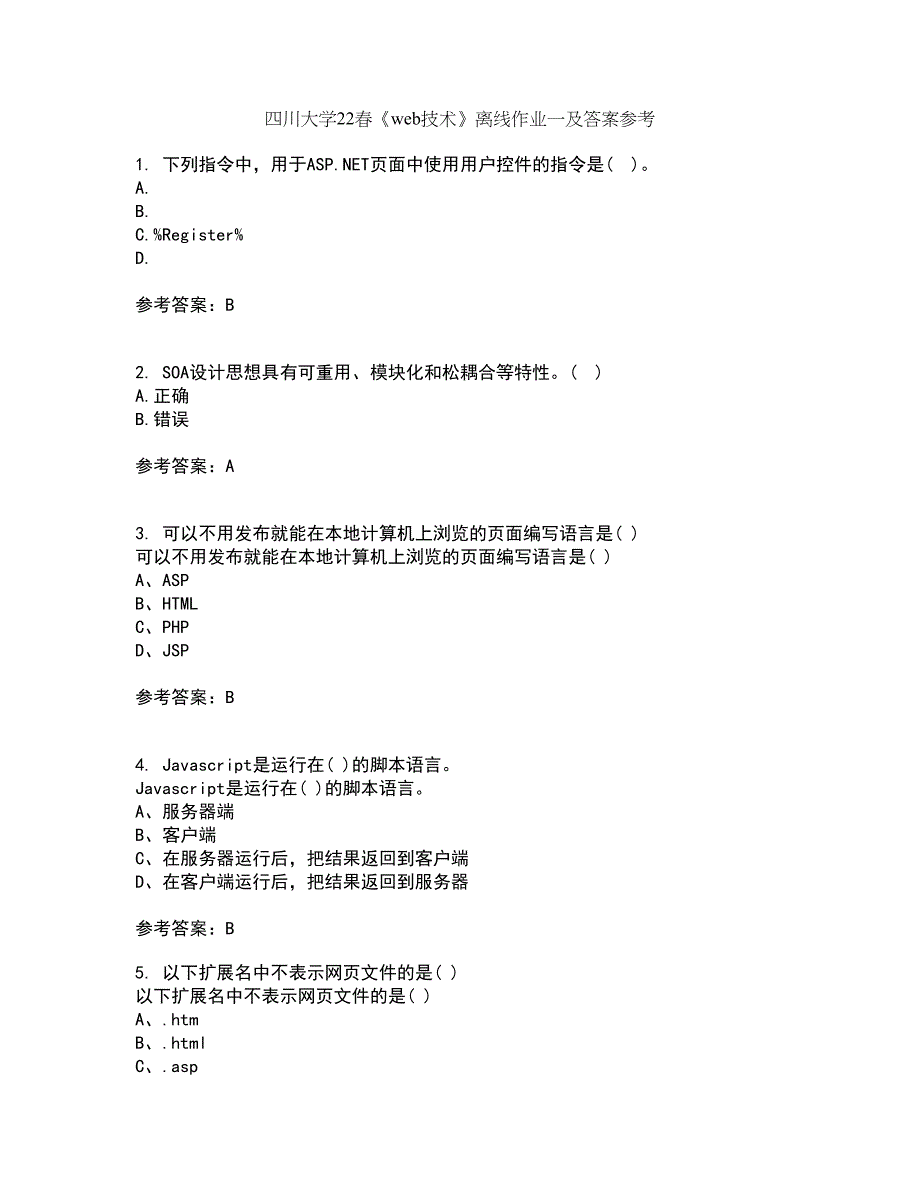 四川大学22春《web技术》离线作业一及答案参考

1. 下列指令中，用于ASP.NET页面中使用用户控件的指令是（ ）。
A.
B.
C.%Register%
D.

参考答案：B

2. SOA设计思想具有可重用、模块化和松耦合等特性。（ ）
A.正确
B.错误

参考答案：A

3. 可以不用发布就能在本地计算机上浏览的页面编写语言是( )
可以不用发布就能在本地计算机上浏览的页面编写语言是( )
A、ASP
B、HTML
C、PHP
D、JSP

参考答案：B

4. Javascript是运行在( )的脚本语言。
Javascript是运行在( )的脚本语言。
A、服务器端
B、客户端
C、在服务器运行后，把结果返回到客户端
D、在客户端运行后，把结果返回到服务器

参考答案：B

5. 以下扩展名中不表示网页文件的是( )
以下扩展名中不表示网页文件的是( )
A、.htm
B、.html
C、.asp